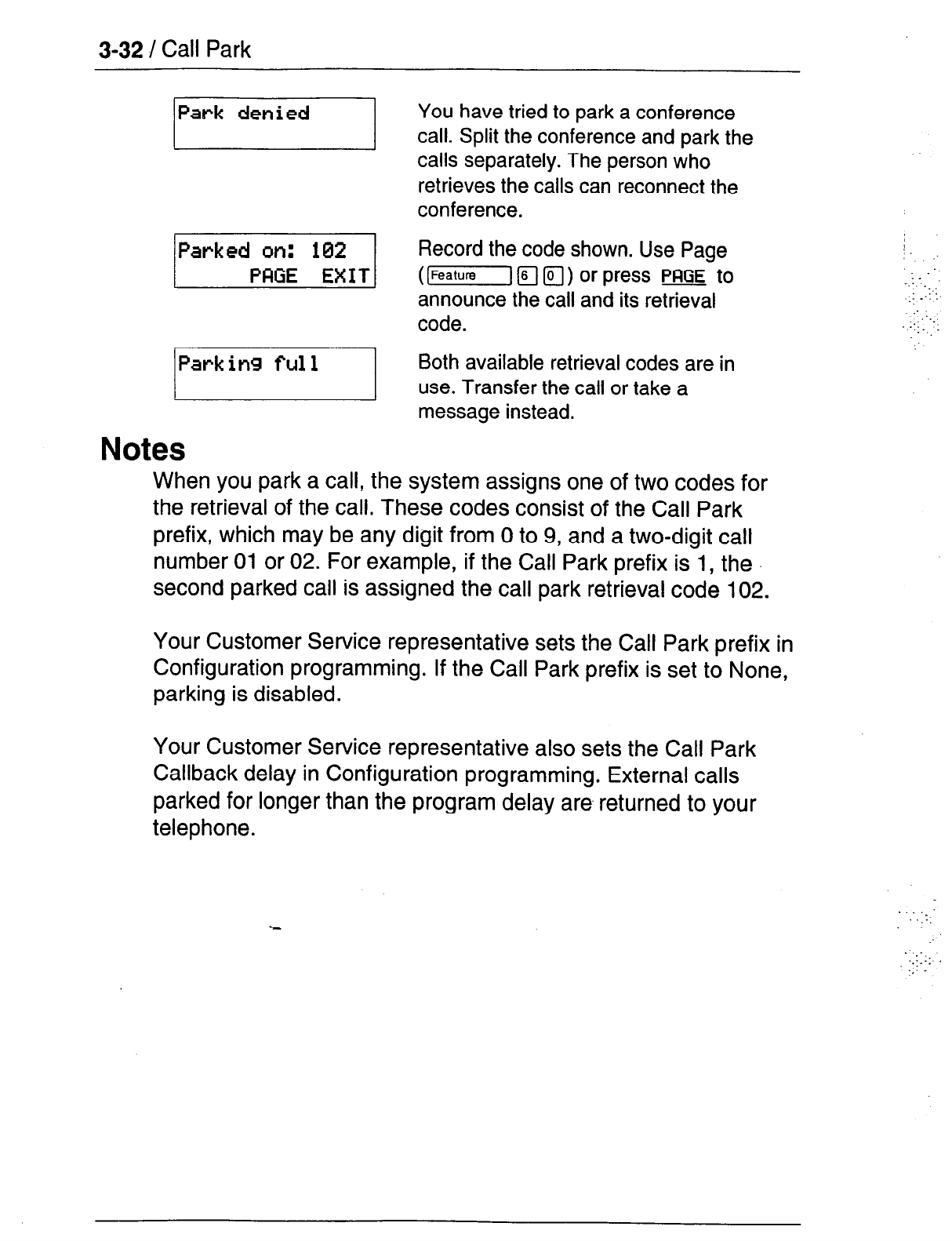 3-32 / Call Park

Park denied

You have tried to park a conference call. Split the conference and park the calls separately. The person who retrieves the calls can reconnect the conference.

Parked on: 102
PAGE EXIT

Record the code shown. Use Page (Feature 6 0) or press PAGE to announce the call and its retrieval code.

Parking full

Both available retrieval codes are in use. Transfer the call or take a message instead.

Notes

When you park a call, the system assigns one of two codes for the retrieval of the call. These codes consist of the Call Park prefix, which may be any digit from 0 to 9, and a two-digit call number 01 or 02. For example, if the Call Park prefix is 1, the second parked call is assigned the call park retrieval code 102.

Your Customer Service representative sets the Call Park prefix in Configuration programming. If the Call Park prefix is set to None, parking is disabled.

Your Customer Service representative also sets the Call Park Callback delay in Configuration programming. External calls parked for longer than the program delay are returned to your telephone.